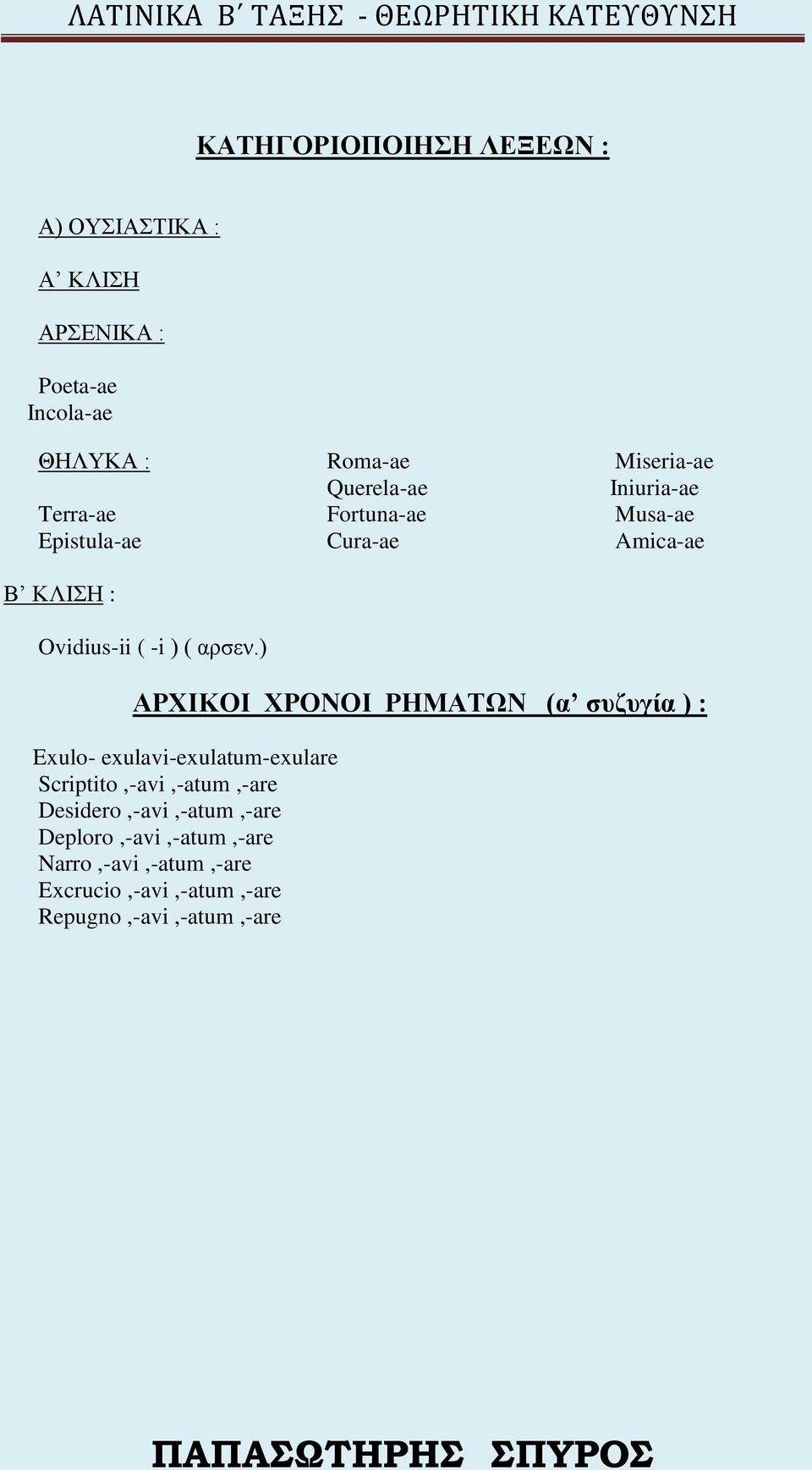 ΛΑΤΙΝΙΚΑ Β΄ ΤΑΞΗΣ - ΘΕΩΡΗΤΙΚΗ ΚΑΤΕΥΘΥΝΣΗ

ΚΑΤΗΓΟΡΙΟΠΟΙΗΣΗ ΛΕΞΕΩΝ :

Α) ΟΥΣΙΑΣΤΙΚΑ :

Α’ ΚΛΙΣΗ

ΑΡΣΕΝΙΚΑ :

Poeta-ae
Incola-ae

ΘΗΛΥΚΑ :
Terra-ae
Epistula-ae

Roma-ae
Querela-ae
Fortuna-ae
Cura-ae

Miseria-ae
Iniuria-ae
Musa-ae
Amica-ae

Β’ ΚΛΙΣΗ :

Ovidius-ii ( -i ) ( αρσεν.)

ΑΡΧΙΚΟΙ ΧΡΟΝΟΙ ΡΗΜΑΤΩΝ (α’ συζυγία ) :

Exulo- exulavi-exulatum-exulare
Scriptito ,-avi ,-atum ,-are
Desidero ,-avi ,-atum ,-are
Deploro ,-avi ,-atum ,-are
Narro ,-avi ,-atum ,-are
Excrucio ,-avi ,-atum ,-are
Repugno ,-avi ,-atum ,-are

ΠΑΠΑΣΩΤΗΡΗΣ ΣΠΥΡΟΣ